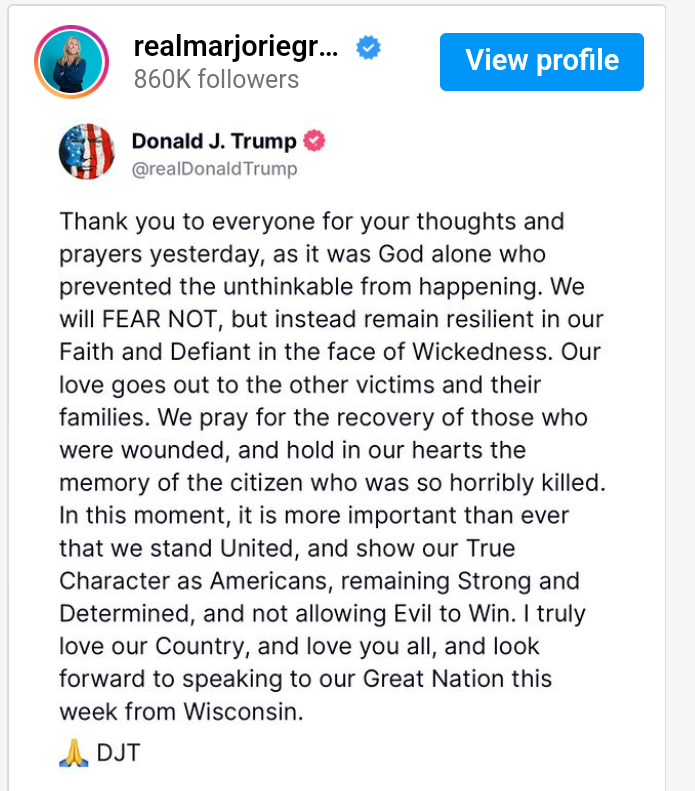 realmarjoriegr...
860K followers

View profile

Donald J. Trump
@realDonaldTrump

Thank you to everyone for your thoughts and prayers yesterday, as it was God alone who prevented the unthinkable from happening. We will FEAR NOT, but instead remain resilient in our Faith and Defiant in the face of Wickedness. Our love goes out to the other victims and their families. We pray for the recovery of those who were wounded, and hold in our hearts the memory of the citizen who was so horribly killed. In this moment, it is more important than ever that we stand United, and show our True Character as Americans, remaining Strong and Determined, and not allowing Evil to Win. I truly love our Country, and love you all, and look forward to speaking to our Great Nation this week from Wisconsin.

🙏 DJT